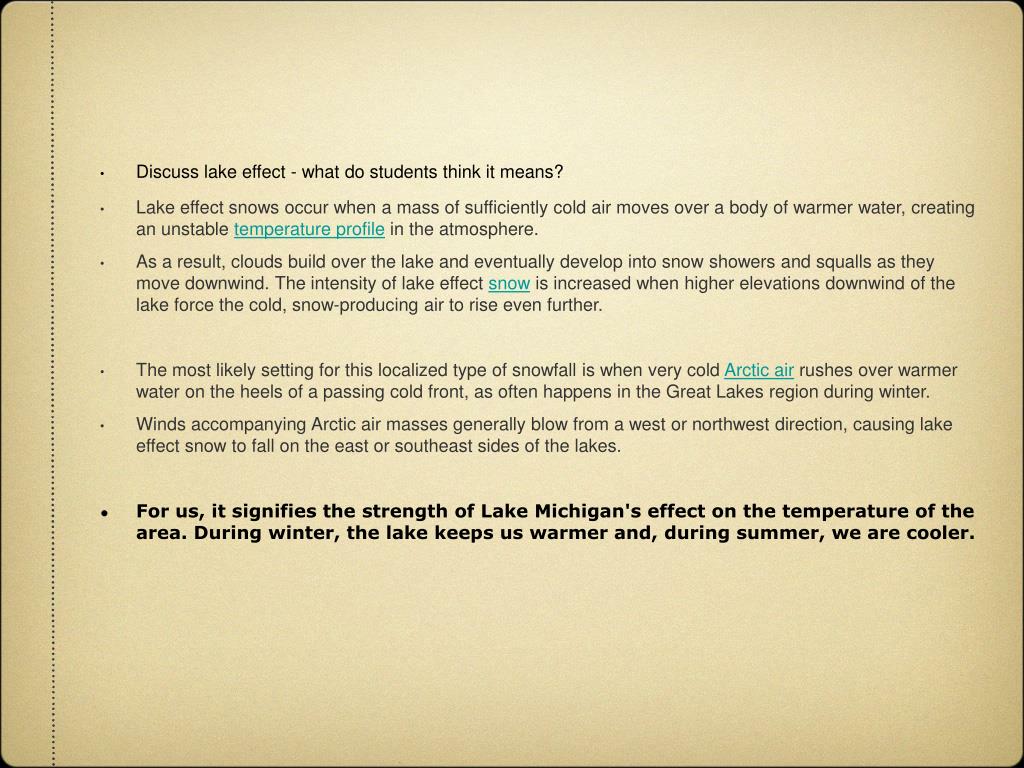 • Discuss lake effect - what do students think it means?

• Lake effect snows occur when a mass of sufficiently cold air moves over a body of warmer water, creating an unstable temperature profile in the atmosphere.

• As a result, clouds build over the lake and eventually develop into snow showers and squalls as they move downwind. The intensity of lake effect snow is increased when higher elevations downwind of the lake force the cold, snow-producing air to rise even further.

• The most likely setting for this localized type of snowfall is when very cold Arctic air rushes over warmer water on the heels of a passing cold front, as often happens in the Great Lakes region during winter.

• Winds accompanying Arctic air masses generally blow from a west or northwest direction, causing lake effect snow to fall on the east or southeast sides of the lakes.

• For us, it signifies the strength of Lake Michigan's effect on the temperature of the area. During winter, the lake keeps us warmer and, during summer, we are cooler.